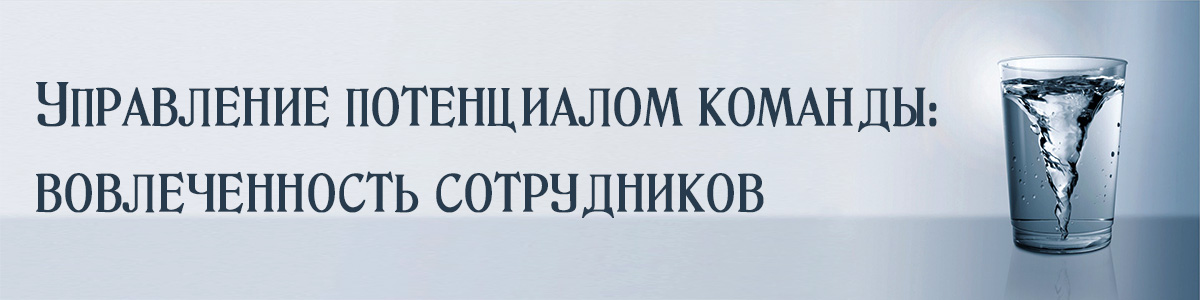 Управление потенциалом команды: вовлеченность сотрудников